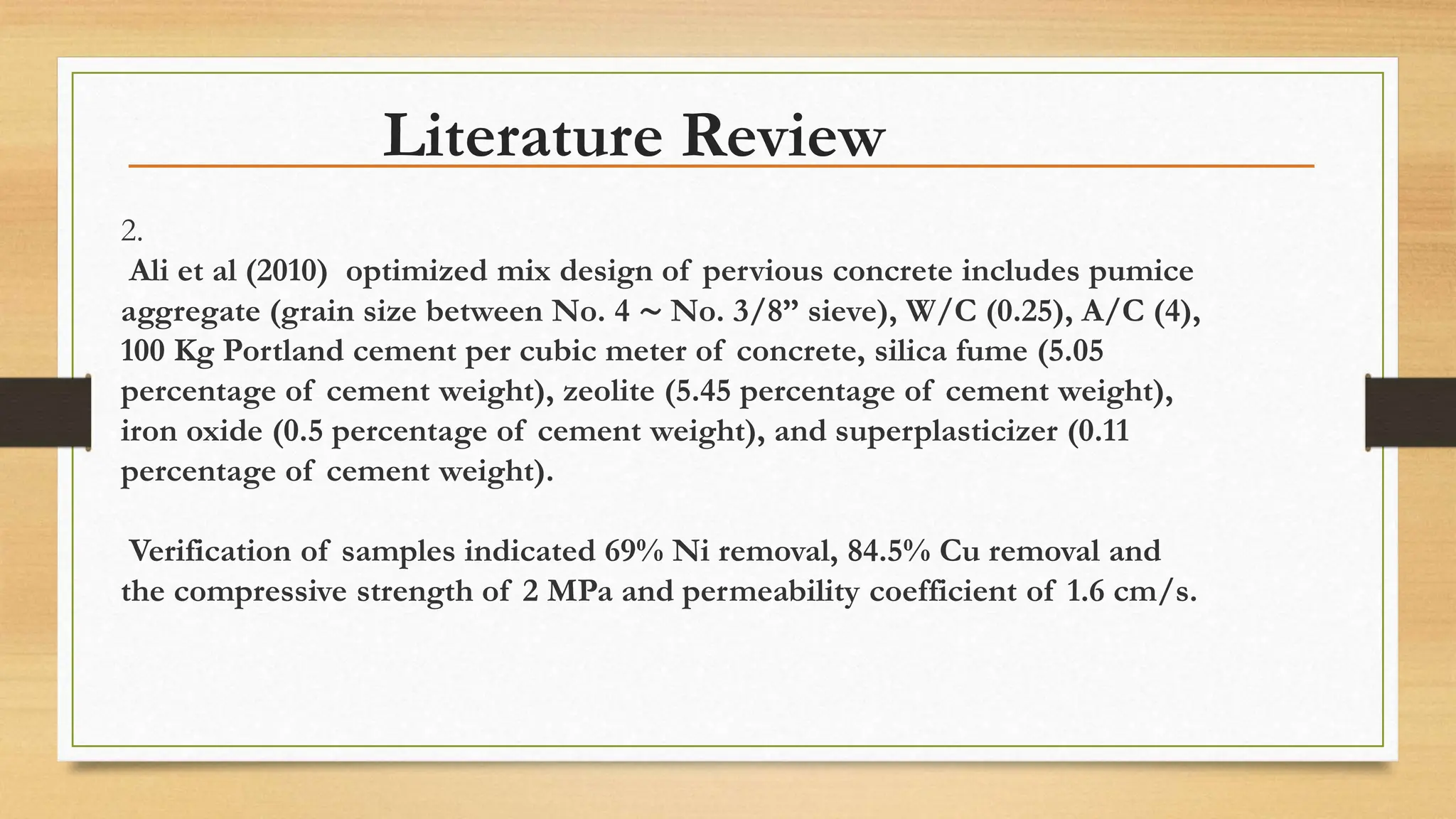 Literature Review

2.
Ali et al (2010) optimized mix design of pervious concrete includes pumice aggregate (grain size between No. 4 ~ No. 3/8” sieve), W/C (0.25), A/C (4), 100 Kg Portland cement per cubic meter of concrete, silica fume (5.05 percentage of cement weight), zeolite (5.45 percentage of cement weight), iron oxide (0.5 percentage of cement weight), and superplasticizer (0.11 percentage of cement weight).

Verification of samples indicated 69% Ni removal, 84.5% Cu removal and the compressive strength of 2 MPa and permeability coefficient of 1.6 cm/s.